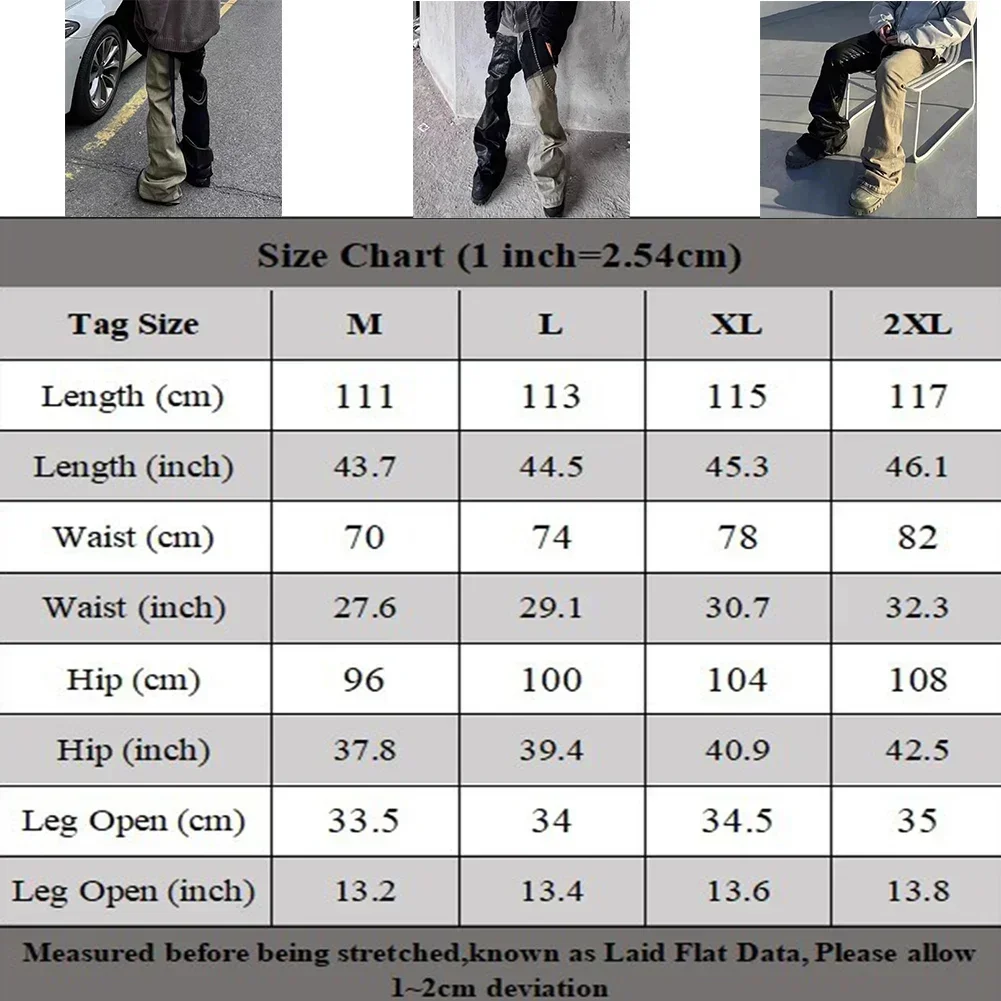 Size Chart (1 inch=2.54cm)

| Tag Size | M | L | XL | 2XL |
|---|---|---|---|---|
| Length (cm) | 111 | 113 | 115 | 117 |
| Length (inch) | 43.7 | 44.5 | 45.3 | 46.1 |
| Waist (cm) | 70 | 74 | 78 | 82 |
| Waist (inch) | 27.6 | 29.1 | 30.7 | 32.3 |
| Hip (cm) | 96 | 100 | 104 | 108 |
| Hip (inch) | 37.8 | 39.4 | 40.9 | 42.5 |
| Leg Open (cm) | 33.5 | 34 | 34.5 | 35 |
| Leg Open (inch) | 13.2 | 13.4 | 13.6 | 13.8 |

Measured before being stretched,known as Laid Flat Data, Please allow 1~2cm deviation